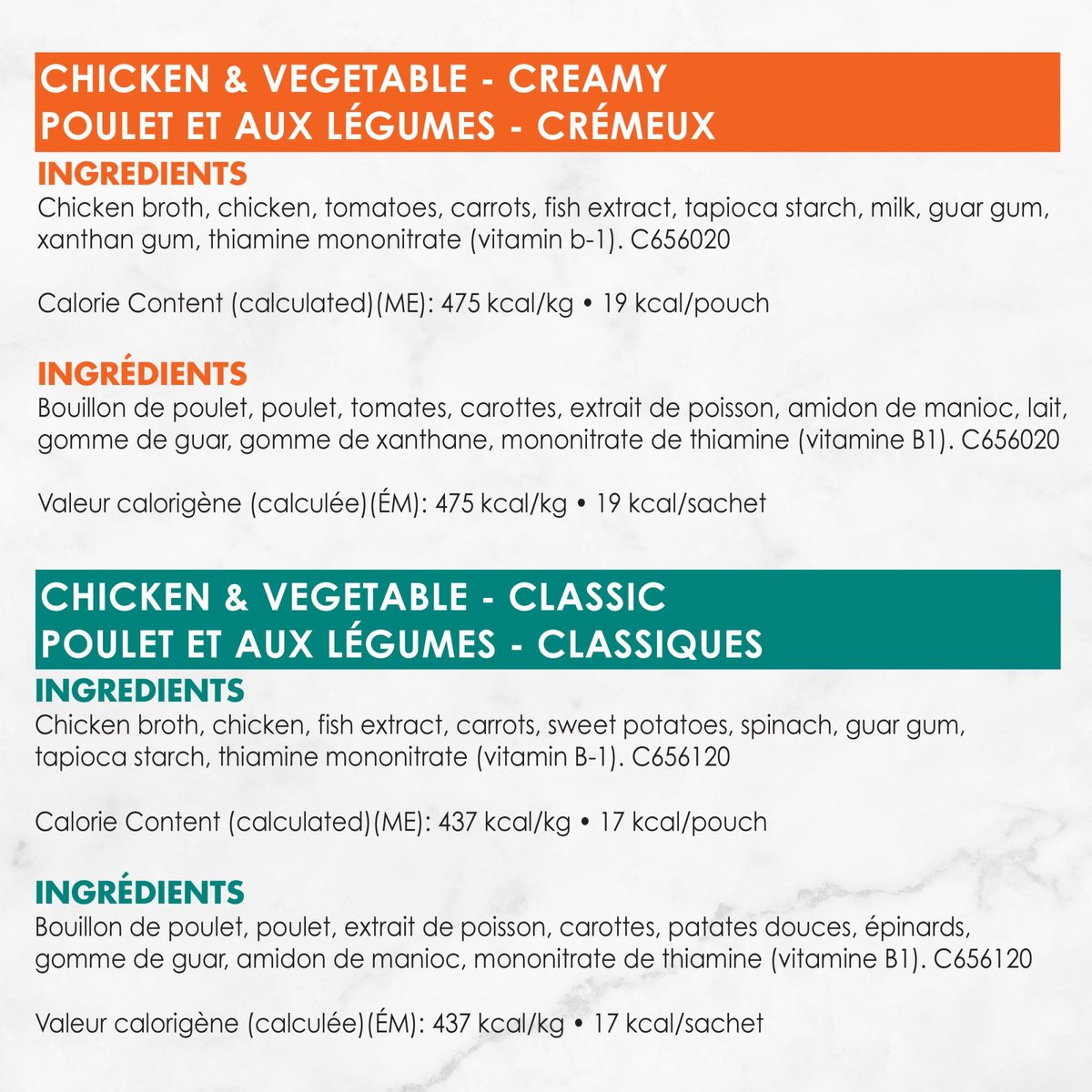 CHICKEN & VEGETABLE - CREAMY
POULET ET AUX LÉGUMES - CRÉMEUX

INGREDIENTS
Chicken broth, chicken, tomatoes, carrots, fish extract, tapioca starch, milk, guar gum, xanthan gum, thiamine mononitrate (vitamin b-1). C656020

Calorie Content (calculated)(ME): 475 kcal/kg • 19 kcal/pouch

INGRÉDIENTS
Bouillon de poulet, poulet, tomates, carottes, extrait de poisson, amidon de manioc, lait, gomme de guar, gomme de xanthane, mononitrate de thiamine (vitamine B1). C656020

Valeur calorigène (calculée)(ÉM): 475 kcal/kg • 19 kcal/sachet

CHICKEN & VEGETABLE - CLASSIC
POULET ET AUX LÉGUMES - CLASSIQUES

INGREDIENTS
Chicken broth, chicken, fish extract, carrots, sweet potatoes, spinach, guar gum, tapioca starch, thiamine mononitrate (vitamin B-1). C656120

Calorie Content (calculated)(ME): 437 kcal/kg • 17 kcal/pouch

INGRÉDIENTS
Bouillon de poulet, poulet, extrait de poisson, carottes, patates douces, épinards, gomme de guar, amidon de manioc, mononitrate de thiamine (vitamine B1). C656120

Valeur calorigène (calculée)(ÉM): 437 kcal/kg • 17 kcal/sachet